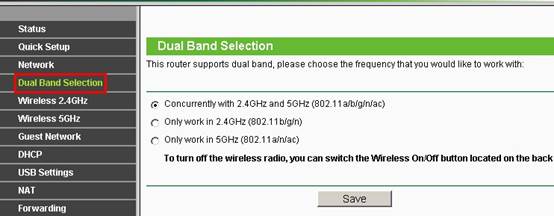 Status
Quick Setup
Network
Dual Band Selection
Wireless 2.4GHz
Wireless 5GHz
Guest Network
DHCP
USB Settings
NAT
Forwarding

Dual Band Selection

This router supports dual band, please choose the frequency that you would like to work with:

Concurrently with 2.4GHz and 5GHz (802.11a/b/g/n/ac)
Only work in 2.4GHz (802.11b/g/n)
Only work in 5GHz (802.11a/n/ac)

To turn off the wireless radio, you can switch the Wireless On/Off button located on the back

Save